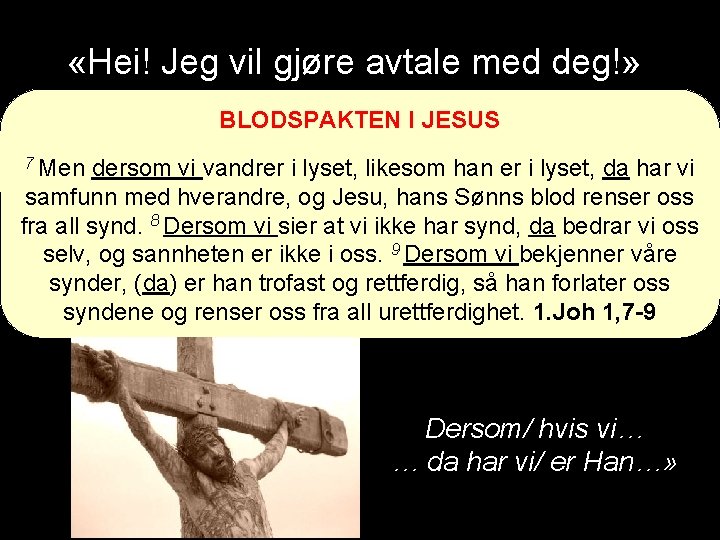 «Hei! Jeg vil gjøre avtale med deg!»

BLODSPAKTEN I JESUS

$^{7}$ Men dersom vi vandrer i lyset, likesom han er i lyset, da har vi samfunn med hverandre, og Jesu, hans Sønns blod renser oss fra all synd. $^{8}$ Dersom vi sier at vi ikke har synd, da bedrar vi oss selv, og sannheten er ikke i oss. $^{9}$ Dersom vi bekjenner våre synder, (da) er han trofast og rettferdig, så han forlater oss syndene og renser oss fra all urettferdighet. 1.Joh 1,7-9

Dersom/ hvis vi…
… da har vi/ er Han…»